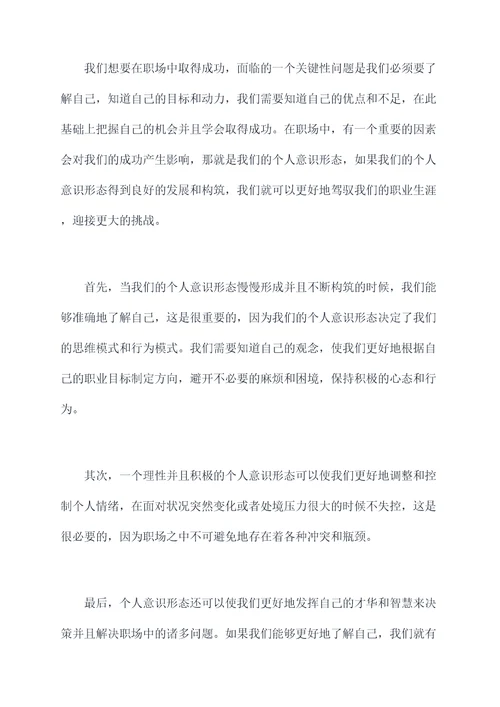 我们想要在职场中取得成功，面临的一个关键性问题是我们必须要了解自己，知道自己的目标和动力，我们需要知道自己的优点和不足，在此基础上把握自己的机会并且学会取得成功。在职场中，有一个重要的因素会对我们的成功产生影响，那就是我们的个人意识形态，如果我们的个人意识形态得到良好的发展和构筑，我们就可以更好地驾驭我们的职业生涯，迎接更大的挑战。

首先，当我们的个人意识形态慢慢形成并且不断构筑的时候，我们能够准确地了解自己，这是很重要的，因为我们的个人意识形态决定了我们的思维模式和行为模式。我们需要知道自己的观念，使我们更好地根据自己的职业目标制定方向，避开不必要的麻烦和困境，保持积极的心态和行为。

其次，一个理性并且积极的个人意识形态可以使我们更好地调整和控制个人情绪，在面对状况突然变化或者处境压力很大的时候不失控，这是很必要的，因为职场之中不可避免地存在着各种冲突和瓶颈。

最后，个人意识形态还可以使我们更好地发挥自己的才华和智慧来决策并且解决职场中的诸多问题。如果我们能够更好地了解自己，我们就有